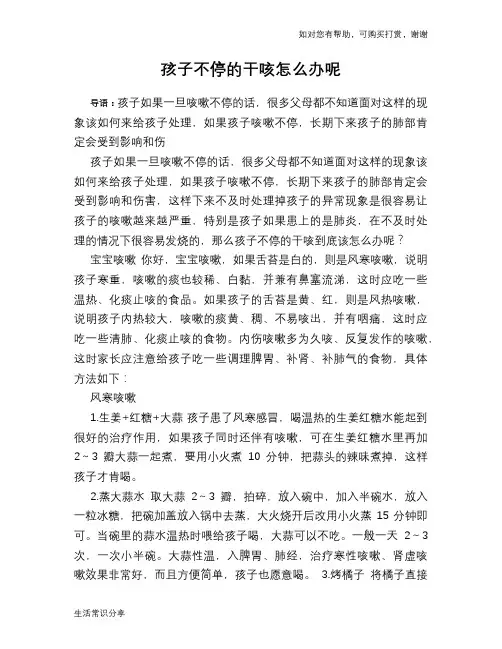 如对您有帮助，可购买打赏，谢谢

孩子不停的干咳怎么办呢

导语：孩子如果一旦咳嗽不停的话，很多父母都不知道面对这样的现象该如何来给孩子处理，如果孩子咳嗽不停，长期下来孩子的肺部肯定会受到影响和伤

孩子如果一旦咳嗽不停的话，很多父母都不知道面对这样的现象该如何来给孩子处理，如果孩子咳嗽不停，长期下来孩子的肺部肯定会受到影响和伤害，这样下来不及时处理掉孩子的异常现象是很容易让孩子的咳嗽越来越严重，特别是孩子如果患上的是肺炎，在不及时处理的情况下很容易发烧的，那么孩子不停的干咳到底该怎么办呢？

宝宝咳嗽 你好，宝宝咳嗽，如果舌苔是白的，则是风寒咳嗽，说明孩子寒重，咳嗽的痰也较稀、白黏，并兼有鼻塞流涕，这时应吃一些温热、化痰止咳的食品。如果孩子的舌苔是黄、红，则是风热咳嗽，说明孩子内热较大，咳嗽的痰黄、稠、不易咳出，并有咽痛，这时应吃一些清肺、化痰止咳的食物。内伤咳嗽多为久咳、反复发作的咳嗽，这时家长应注意给孩子吃一些调理脾胃、补肾、补肺气的食物，具体方法如下：

风寒咳嗽

1.生姜+红糖+大蒜 孩子患了风寒感冒，喝温热的生姜红糖水能起到很好的治疗作用，如果孩子同时还伴有咳嗽，可在生姜红糖水里再加 2～3 瓣大蒜一起煮，要用小火煮 10 分钟，把蒜头的辣味煮掉，这样孩子才肯喝。

2.蒸大蒜水 取大蒜 2～3 瓣，拍碎，放入碗中，加入半碗水，放入一粒冰糖，把碗加盖放入锅中去蒸，大火烧开后改用小火蒸 15 分钟即可。当碗里的蒜水温热时喂给孩子喝，大蒜可以不吃。一般一天 2～3 次，一次小半碗。大蒜性温，入脾胃、肺经，治疗寒性咳嗽、肾虚咳嗽效果非常好，而且方便简单，孩子也愿意喝。 3.烤橘子 将橘子直接

生活常识分享